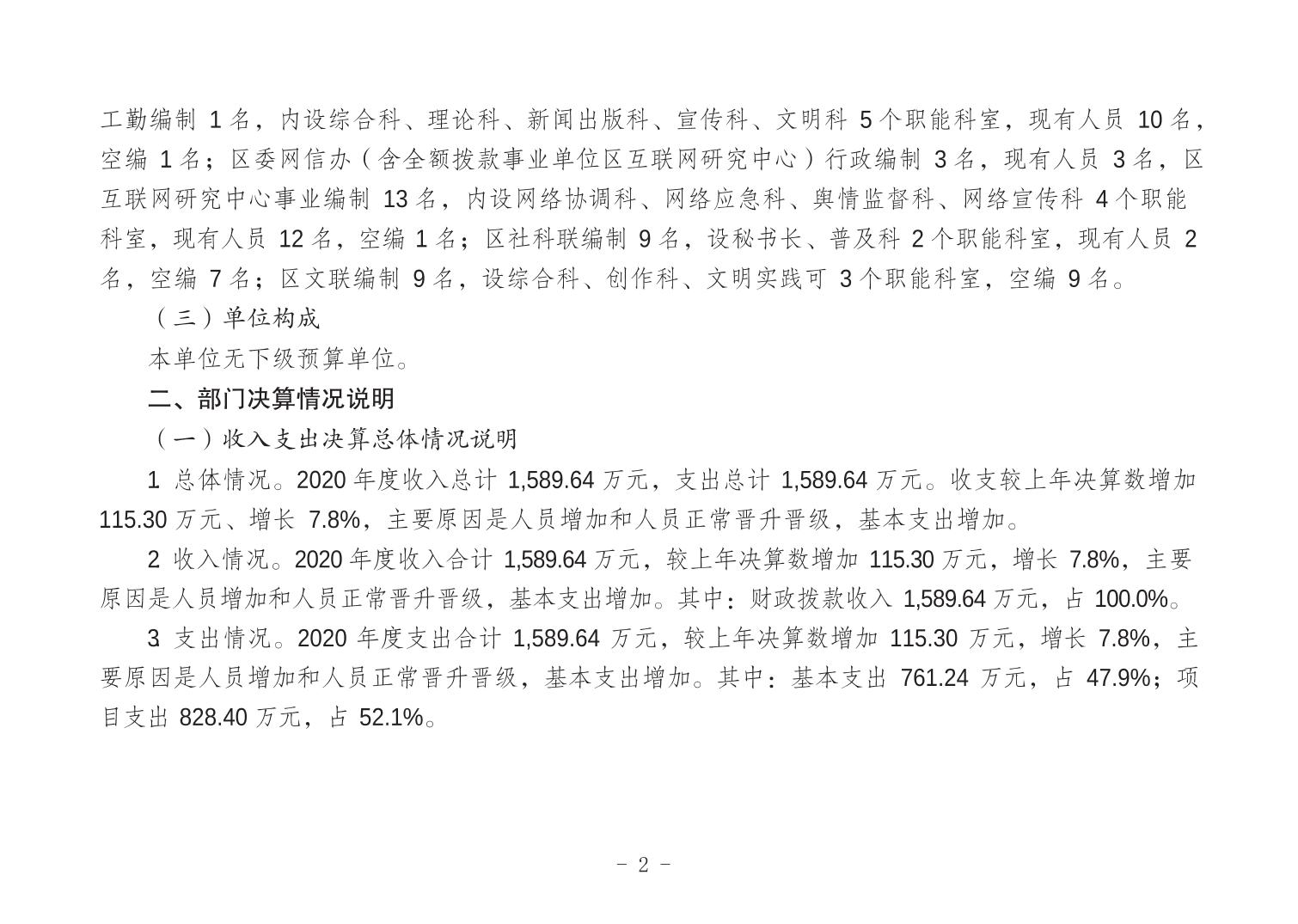 工勤编制 1 名，内设综合科、理论科、新闻出版科、宣传科、文明科 5 个职能科室，现有人员 10 名，空编 1 名；区委网信办（含全额拨款事业单位区互联网研究中心）行政编制 3 名，现有人员 3 名，区互联网研究中心事业编制 13 名，内设网络协调科、网络应急科、舆情监督科、网络宣传科 4 个职能科室，现有人员 12 名，空编 1 名；区社科联编制 9 名，设秘书长、普及科 2 个职能科室，现有人员 2 名，空编 7 名；区文联编制 9 名，设综合科、创作科、文明实践可 3 个职能科室，空编 9 名。

（三）单位构成

本单位无下级预算单位。

二、部门决算情况说明

（一）收入支出决算总体情况说明

1 总体情况。2020 年度收入总计 1,589.64 万元，支出总计 1,589.64 万元。收支较上年决算数增加 115.30 万元、增长 7.8%，主要原因是人员增加和人员正常晋升晋级，基本支出增加。

2 收入情况。2020 年度收入合计 1,589.64 万元，较上年决算数增加 115.30 万元，增长 7.8%，主要原因是人员增加和人员正常晋升晋级，基本支出增加。其中：财政拨款收入 1,589.64 万元，占 100.0%。

3 支出情况。2020 年度支出合计 1,589.64 万元，较上年决算数增加 115.30 万元，增长 7.8%，主要原因是人员增加和人员正常晋升晋级，基本支出增加。其中：基本支出 761.24 万元，占 47.9%；项目支出 828.40 万元，占 52.1%。

- 2 -